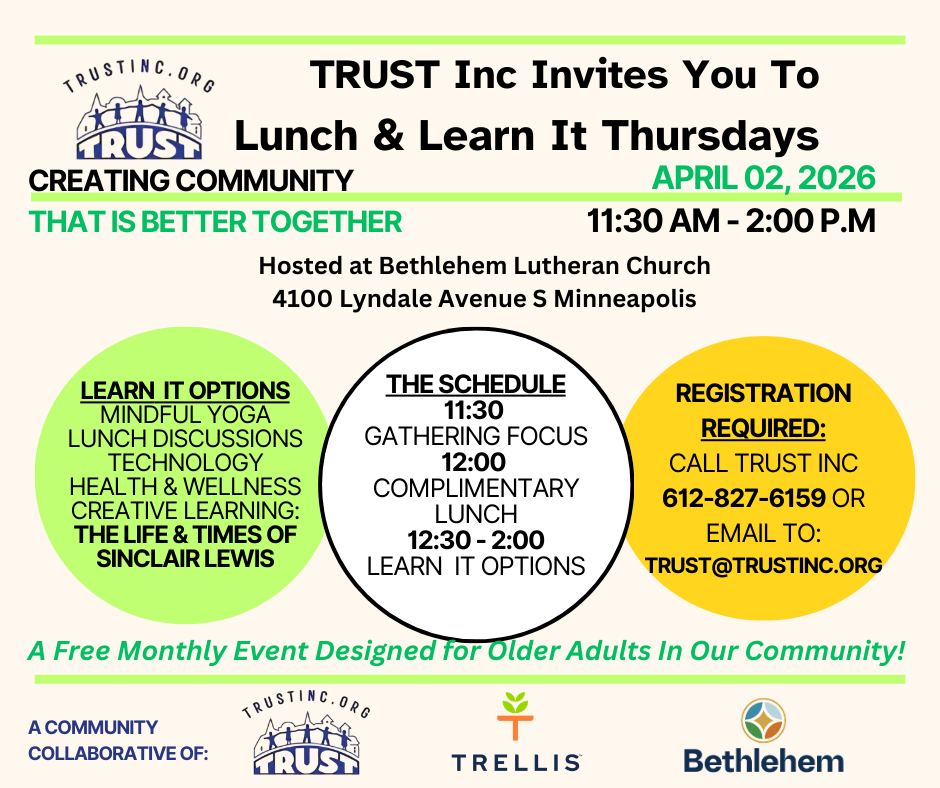 TRUSTINC.ORG
TRUST

TRUST Inc Invites You To
Lunch & Learn It Thursdays

CREATING COMMUNITY
THAT IS BETTER TOGETHER

APRIL 02, 2026
11:30 AM - 2:00 P.M

Hosted at Bethlehem Lutheran Church
4100 Lyndale Avenue S Minneapolis

LEARN IT OPTIONS
MINDFUL YOGA
LUNCH DISCUSSIONS
TECHNOLOGY
HEALTH & WELLNESS
CREATIVE LEARNING:
THE LIFE & TIMES OF SINCLAIR LEWIS

THE SCHEDULE
11:30
GATHERING FOCUS
12:00
COMPLIMENTARY LUNCH
12:30 - 2:00
LEARN IT OPTIONS

REGISTRATION REQUIRED:
CALL TRUST INC
612-827-6159 OR
EMAIL TO:
TRUST@TRUSTINC.ORG

A Free Monthly Event Designed for Older Adults In Our Community!

A COMMUNITY COLLABORATIVE OF:
TRUSTINC.ORG
TRUST
TRELLIS
Bethlehem